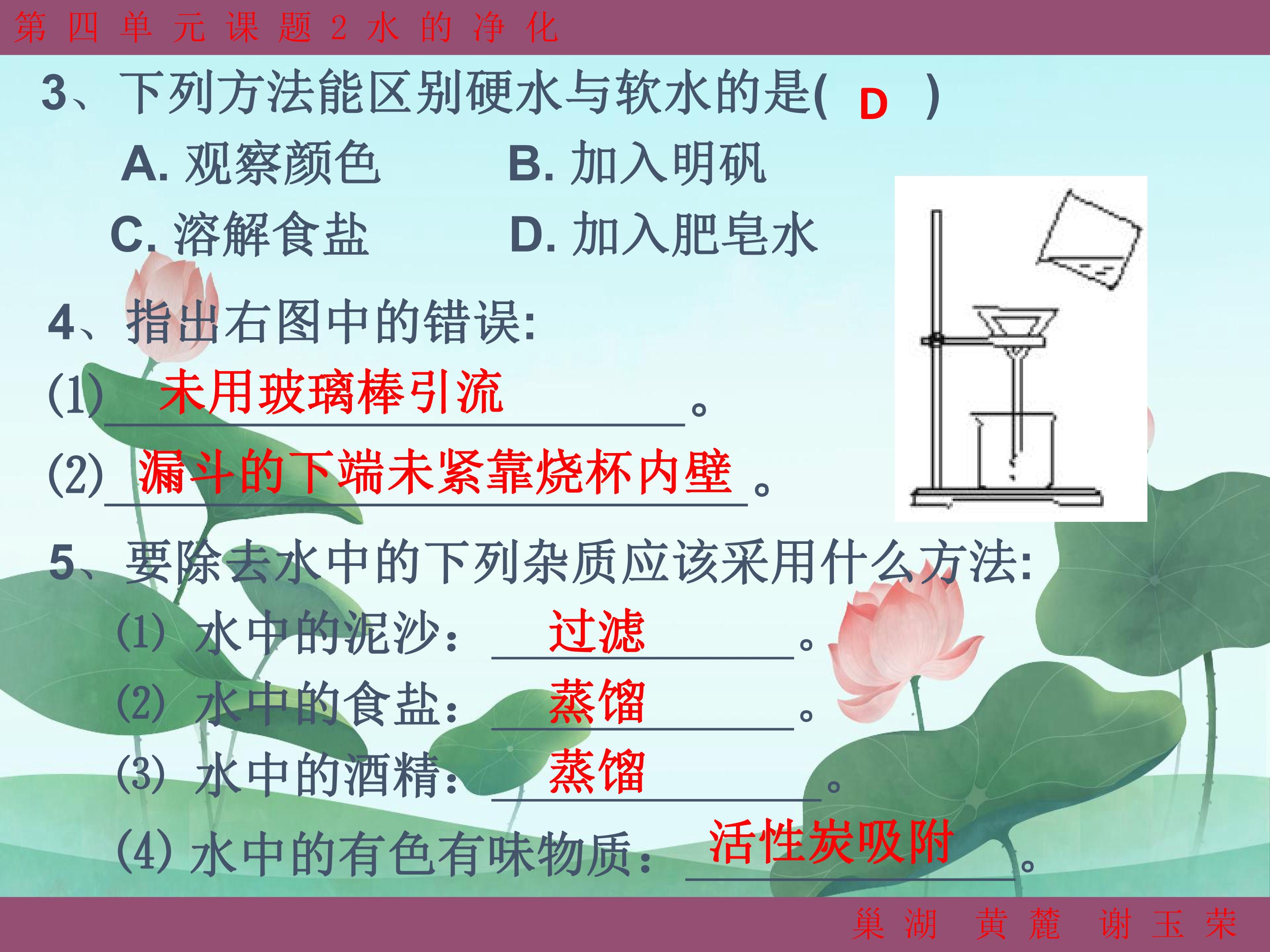 第四单元课题2水的净化

3、下列方法能区别硬水与软水的是( D )

A.观察颜色 B.加入明矾

C.溶解食盐 D.加入肥皂水

4、指出右图中的错误:

(1)未用玻璃棒引流。

(2)漏斗的下端未紧靠烧杯内壁。

5、要除去水中的下列杂质应该采用什么方法:

(1)水中的泥沙:过滤。

(2)水中的食盐:蒸馏。

(3)水中的酒精:蒸馏。

(4)水中的有色有味物质:活性炭吸附。

巢湖 黄麓 谢玉荣